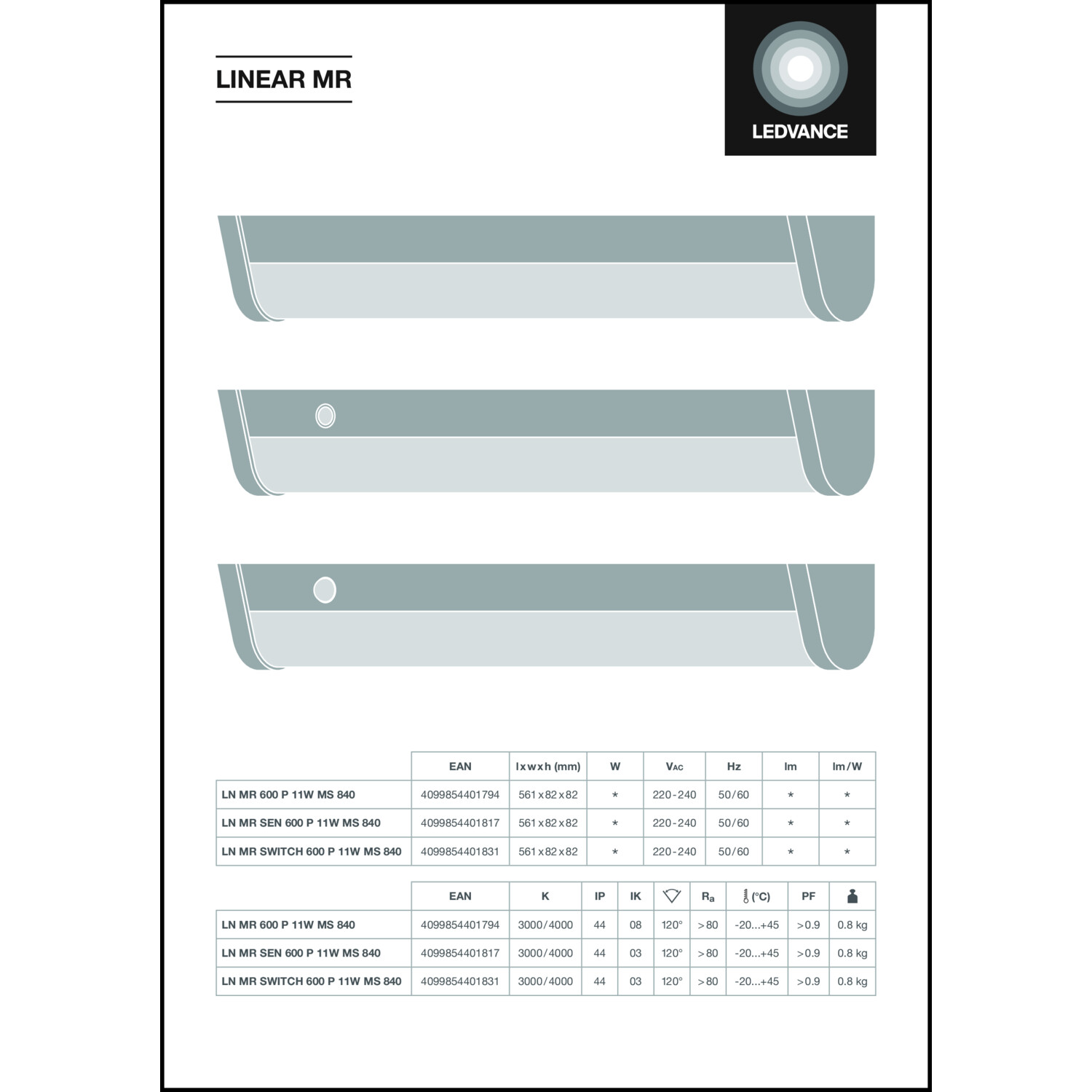 LINEAR MR

LEDVANCE

| | EAN | l x w x h (mm) | W | $V_{AC}$ | Hz | lm | lm/W |
|---|---|---|---|---|---|---|---|
| LN MR 600 P 11W MS 840 | 4099854401794 | 561 x 82 x 82 | * | 220-240 | 50/60 | * | * |
| LN MR SEN 600 P 11W MS 840 | 4099854401817 | 561 x 82 x 82 | * | 220-240 | 50/60 | * | * |
| LN MR SWITCH 600 P 11W MS 840 | 4099854401831 | 561 x 82 x 82 | * | 220-240 | 50/60 | * | * |

| | EAN | K | IP | IK | | $R_a$ | (°C) | PF | |
|---|---|---|---|---|---|---|---|---|---|
| LN MR 600 P 11W MS 840 | 4099854401794 | 3000/4000 | 44 | 08 | 120° | >80 | -20...+45 | >0.9 | 0.8 kg |
| LN MR SEN 600 P 11W MS 840 | 4099854401817 | 3000/4000 | 44 | 03 | 120° | >80 | -20...+45 | >0.9 | 0.8 kg |
| LN MR SWITCH 600 P 11W MS 840 | 4099854401831 | 3000/4000 | 44 | 03 | 120° | >80 | -20...+45 | >0.9 | 0.8 kg |